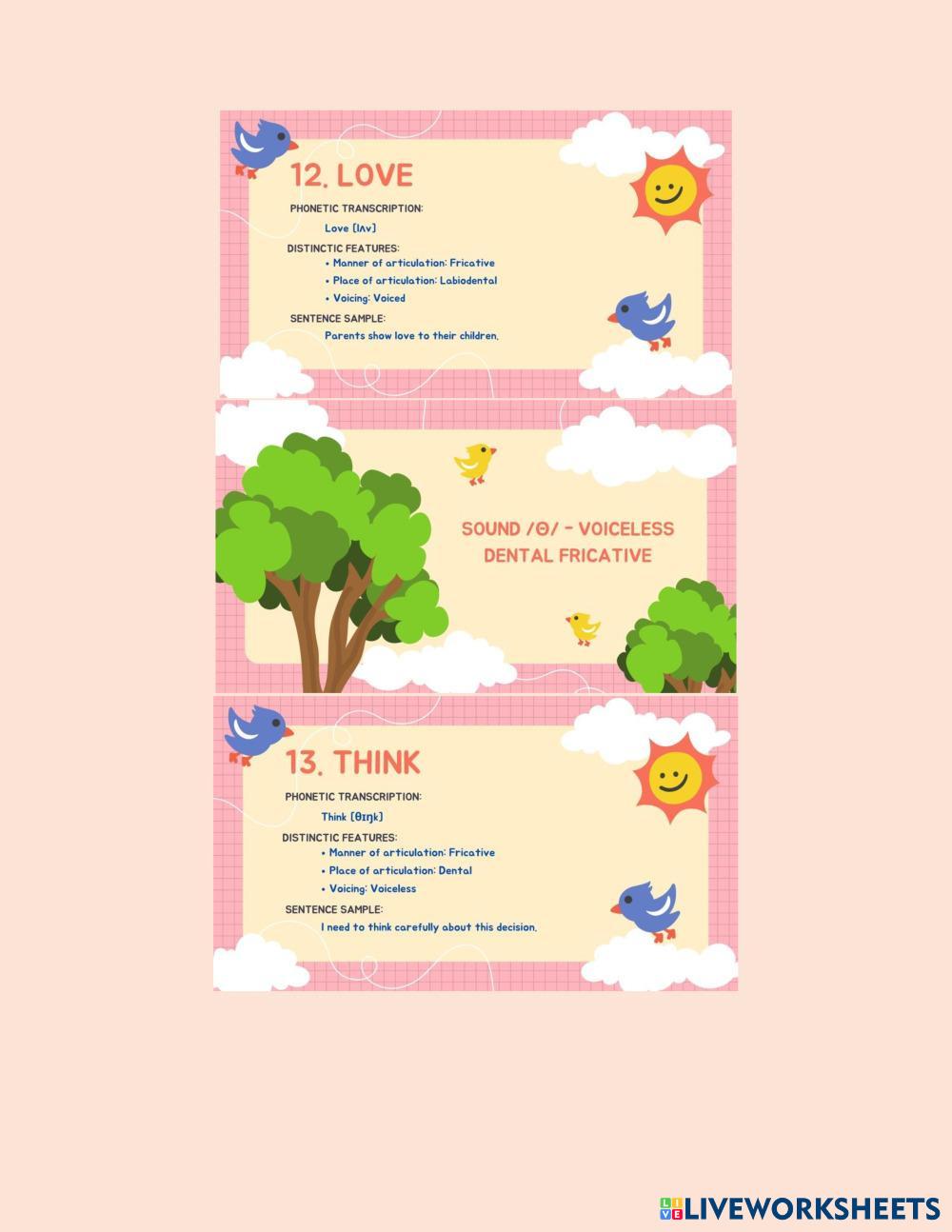 12. LOVE

PHONETIC TRANSCRIPTION:

Love [lʌv]

DISTINCTIC FEATURES:

• Manner of articulation: Fricative
• Place of articulation: Labiodental
• Voicing: Voiced

SENTENCE SAMPLE:

Parents show love to their children.

SOUND /Θ/ - VOICELESS DENTAL FRICATIVE

13. THINK

PHONETIC TRANSCRIPTION:

Think [θɪŋk]

DISTINCTIC FEATURES:

• Manner of articulation: Fricative
• Place of articulation: Dental
• Voicing: Voiceless

SENTENCE SAMPLE:

I need to think carefully about this decision.

LIVEWORKSHEETS